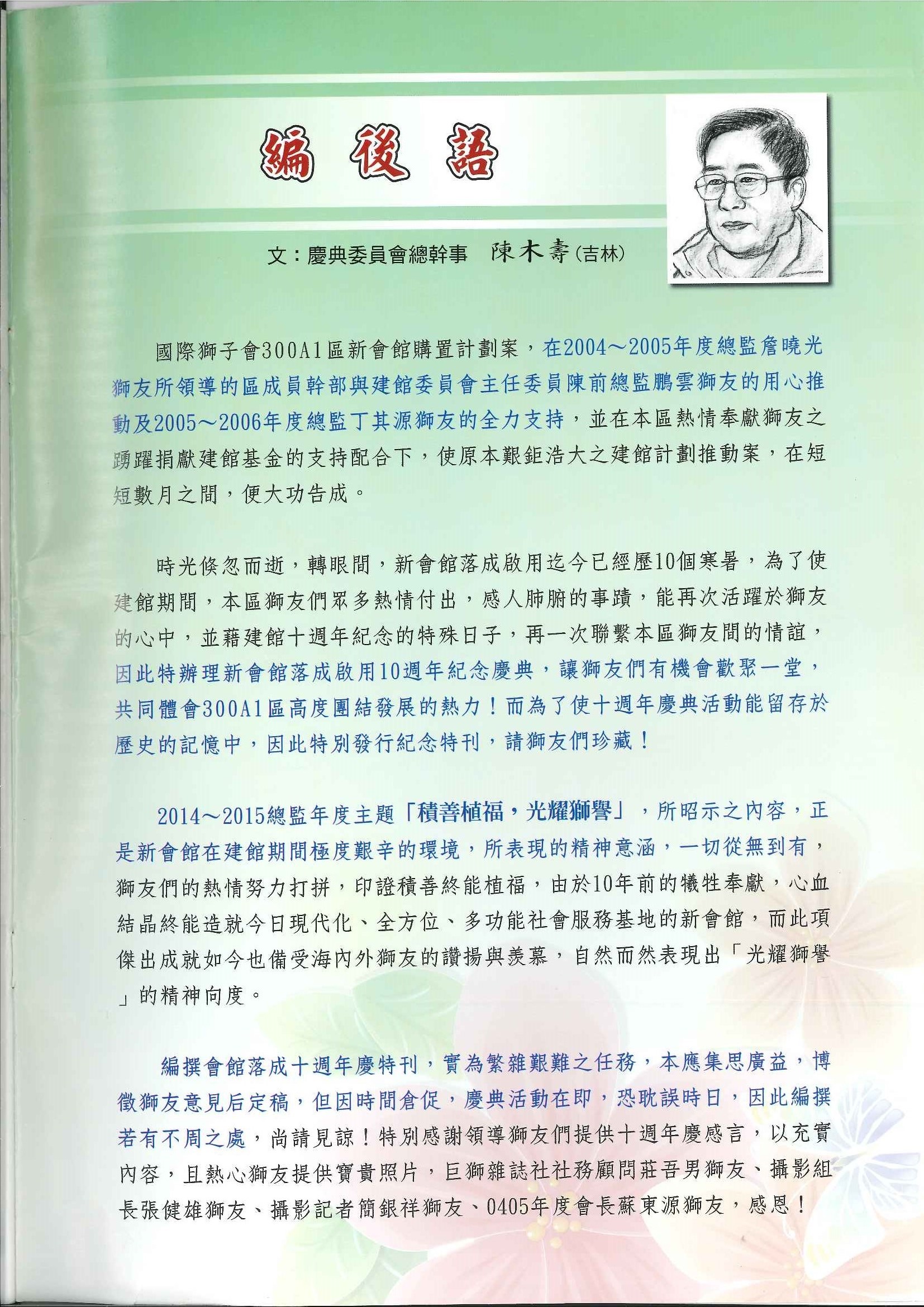 編後語

文：慶典委員會總幹事　陳木壽(吉林)

國際獅子會300A1區新會館購置計劃案，在2004～2005年度總監詹曉光獅友所領導的區成員幹部與建館委員會主任委員陳前總監鵬雲獅友的用心推動及2005～2006年度總監丁其源獅友的全力支持，並在本區熱情奉獻獅友之踴躍捐獻建館基金的支持配合下，使原本艱鉅浩大之建館計劃推動案，在短短數月之間，便大功告成。

時光倏忽而逝，轉眼間，新會館落成啟用迄今已經歷10個寒暑，為了使建館期間，本區獅友們眾多熱情付出，感人肺腑的事蹟，能再次活躍於獅友的心中，並藉建館十週年紀念的特殊日子，再一次聯繫本區獅友間的情誼，因此特辦理新會館落成啟用10週年紀念慶典，讓獅友們有機會歡聚一堂，共同體會300A1區高度團結發展的熱力！而為了使十週年慶典活動能留存於歷史的記憶中，因此特別發行紀念特刊，請獅友們珍藏！

2014～2015總監年度主題「積善植福，光耀獅譽」，所昭示之內容，正是新會館在建館期間極度艱辛的環境，所表現的精神意涵，一切從無到有，獅友們的熱情努力打拼，印證積善終能植福，由於10年前的犧牲奉獻，心血結晶終能造就今日現代化、全方位、多功能社會服務基地的新會館，而此項傑出成就如今也備受海內外獅友的讚揚與羨慕，自然而然表現出「光耀獅譽」的精神向度。

編撰會館落成十週年慶特刊，實為繁雜艱難之任務，本應集思廣益，博徵獅友意見后定稿，但因時間倉促，慶典活動在即，恐耽誤時日，因此編撰若有不周之處，尚請見諒！特別感謝領導獅友們提供十週年慶感言，以充實內容，且熱心獅友提供寶貴照片，巨獅雜誌社社務顧問莊吾男獅友、攝影組長張健雄獅友、攝影記者簡銀祥獅友、0405年度會長蘇東源獅友，感恩！